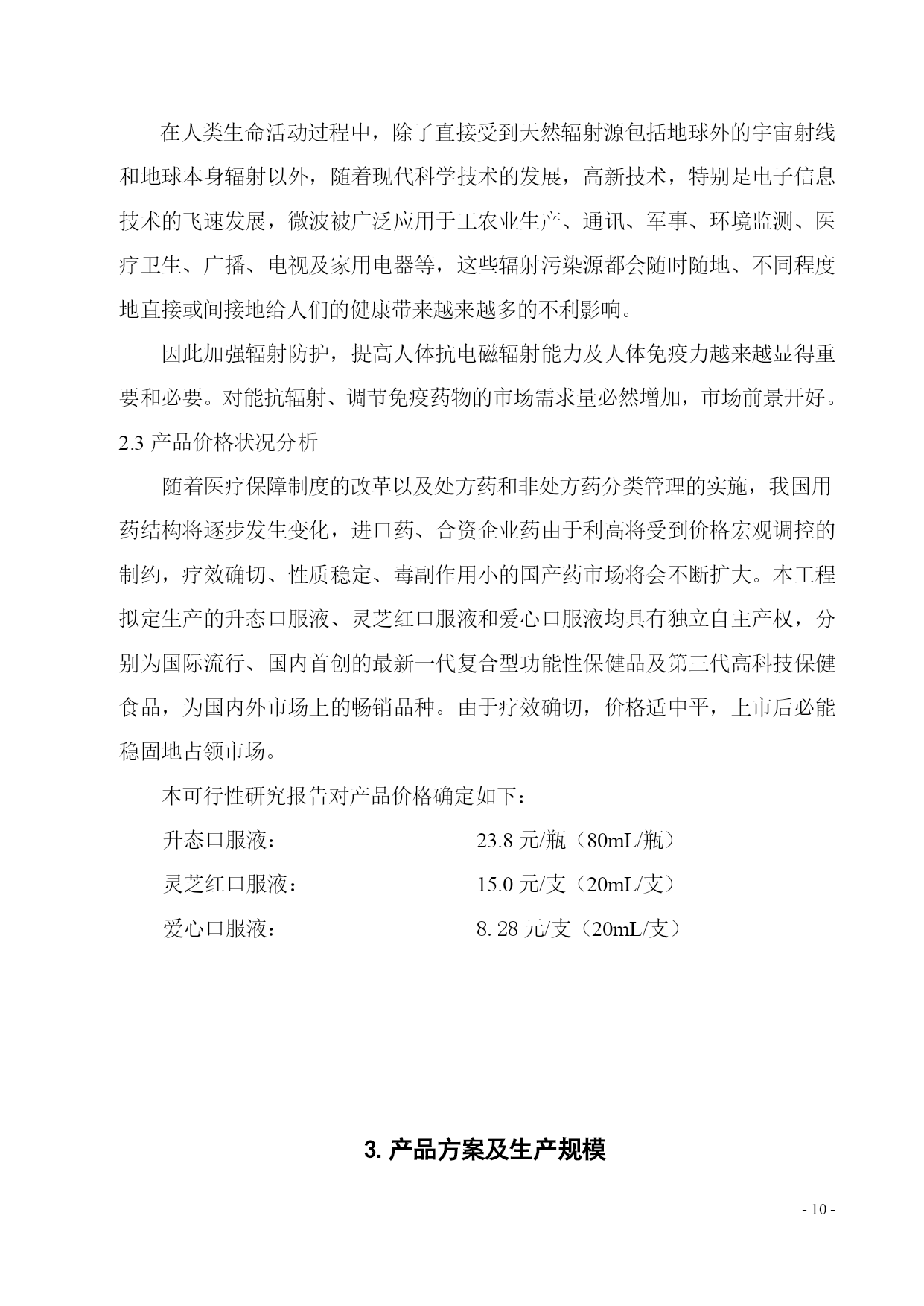 在人类生命活动过程中，除了直接受到天然辐射源包括地球外的宇宙射线和地球本身辐射以外，随着现代科学技术的发展，高新技术，特别是电子信息技术的飞速发展，微波被广泛应用于工农业生产、通讯、军事、环境监测、医疗卫生、广播、电视及家用电器等，这些辐射污染源都会随时随地、不同程度地直接或间接地给人们的健康带来越来越多的不利影响。

因此加强辐射防护，提高人体抗电磁辐射能力及人体免疫力越来越显得重要和必要。对能抗辐射、调节免疫药物的市场需求量必然增加，市场前景开好。

2.3 产品价格状况分析

随着医疗保障制度的改革以及处方药和非处方药分类管理的实施，我国用药结构将逐步发生变化，进口药、合资企业药由于利高将受到价格宏观调控的制约，疗效确切、性质稳定、毒副作用小的国产药市场将会不断扩大。本工程拟定生产的升态口服液、灵芝红口服液和爱心口服液均具有独立自主产权，分别为国际流行、国内首创的最新一代复合型功能性保健品及第三代高科技保健食品，为国内外市场上的畅销品种。由于疗效确切，价格适中平，上市后必能稳固地占领市场。

本可行性研究报告对产品价格确定如下：

升态口服液：　23.8 元/瓶（80mL/瓶）

灵芝红口服液：　15.0 元/支（20mL/支）

爱心口服液：　8. 28 元/支（20mL/支）

3. 产品方案及生产规模

- 10 -